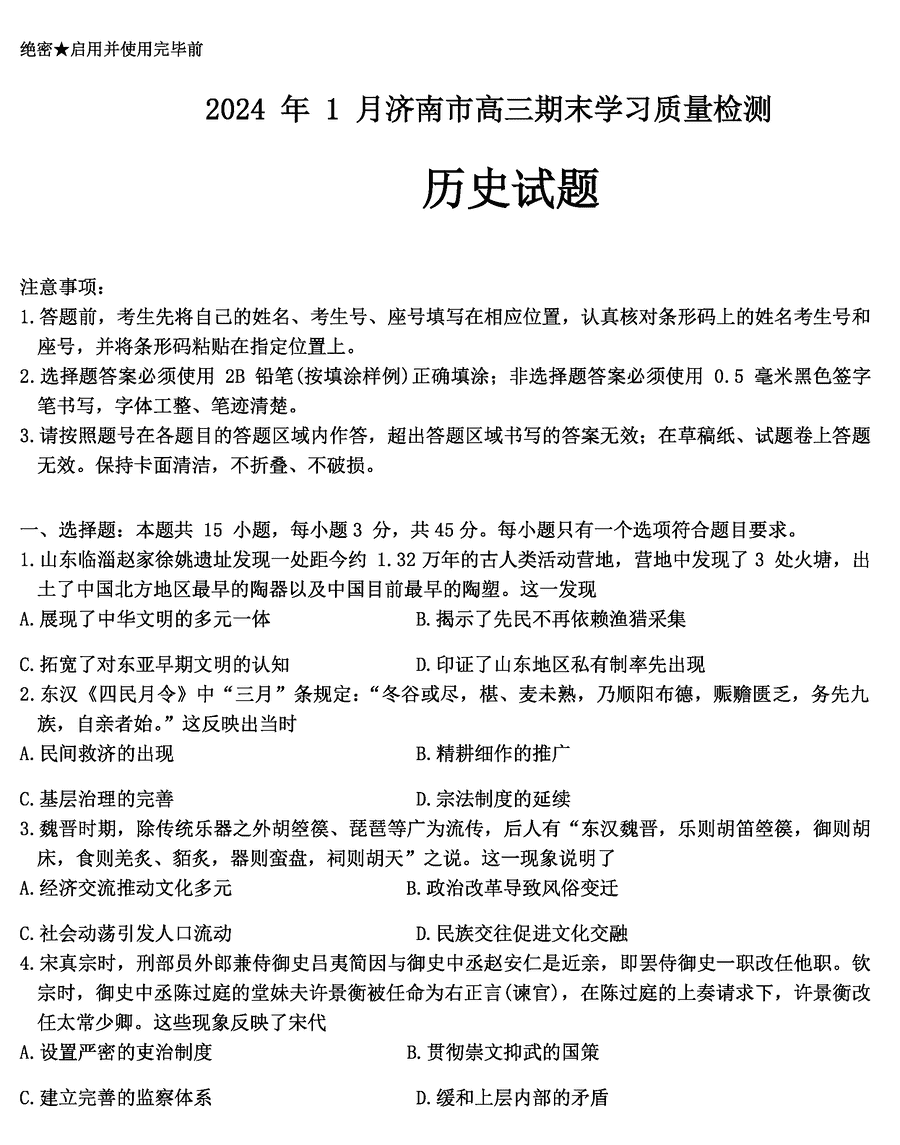 绝密★启用并使用完毕前

2024 年 1 月济南市高三期末学习质量检测

历史试题

注意事项：
1.答题前，考生先将自己的姓名、考生号、座号填写在相应位置，认真核对条形码上的姓名考生号和座号，并将条形码粘贴在指定位置上。
2.选择题答案必须使用 2B 铅笔(按填涂样例)正确填涂；非选择题答案必须使用 0.5 毫米黑色签字笔书写，字体工整、笔迹清楚。
3.请按照题号在各题目的答题区域内作答，超出答题区域书写的答案无效；在草稿纸、试题卷上答题无效。保持卡面清洁，不折叠、不破损。

一、选择题：本题共 15 小题，每小题 3 分，共 45 分。每小题只有一个选项符合题目要求。
1.山东临淄赵家徐姚遗址发现一处距今约 1.32 万年的古人类活动营地，营地中发现了 3 处火塘，出土了中国北方地区最早的陶器以及中国目前最早的陶塑。这一发现
A.展现了中华文明的多元一体
B.揭示了先民不再依赖渔猎采集
C.拓宽了对东亚早期文明的认知
D.印证了山东地区私有制率先出现
2.东汉《四民月令》中“三月”条规定：“冬谷或尽，椹、麦未熟，乃顺阳布德，赈赡匮乏，务先九族，自亲者始。”这反映出当时
A.民间救济的出现
B.精耕细作的推广
C.基层治理的完善
D.宗法制度的延续
3.魏晋时期，除传统乐器之外胡箜篌、琵琶等广为流传，后人有“东汉魏晋，乐则胡笛箜篌，御则胡床，食则羌炙、貊炙，器则蛮盘，祠则胡天”之说。这一现象说明了
A.经济交流推动文化多元
B.政治改革导致风俗变迁
C.社会动荡引发人口流动
D.民族交往促进文化交融
4.宋真宗时，刑部员外郎兼侍御史吕夷简因与御史中丞赵安仁是近亲，即罢侍御史一职改任他职。钦宗时，御史中丞陈过庭的堂妹夫许景衡被任命为右正言(谏官)，在陈过庭的上奏请求下，许景衡改任太常少卿。这些现象反映了宋代
A.设置严密的吏治制度
B.贯彻崇文抑武的国策
C.建立完善的监察体系
D.缓和上层内部的矛盾